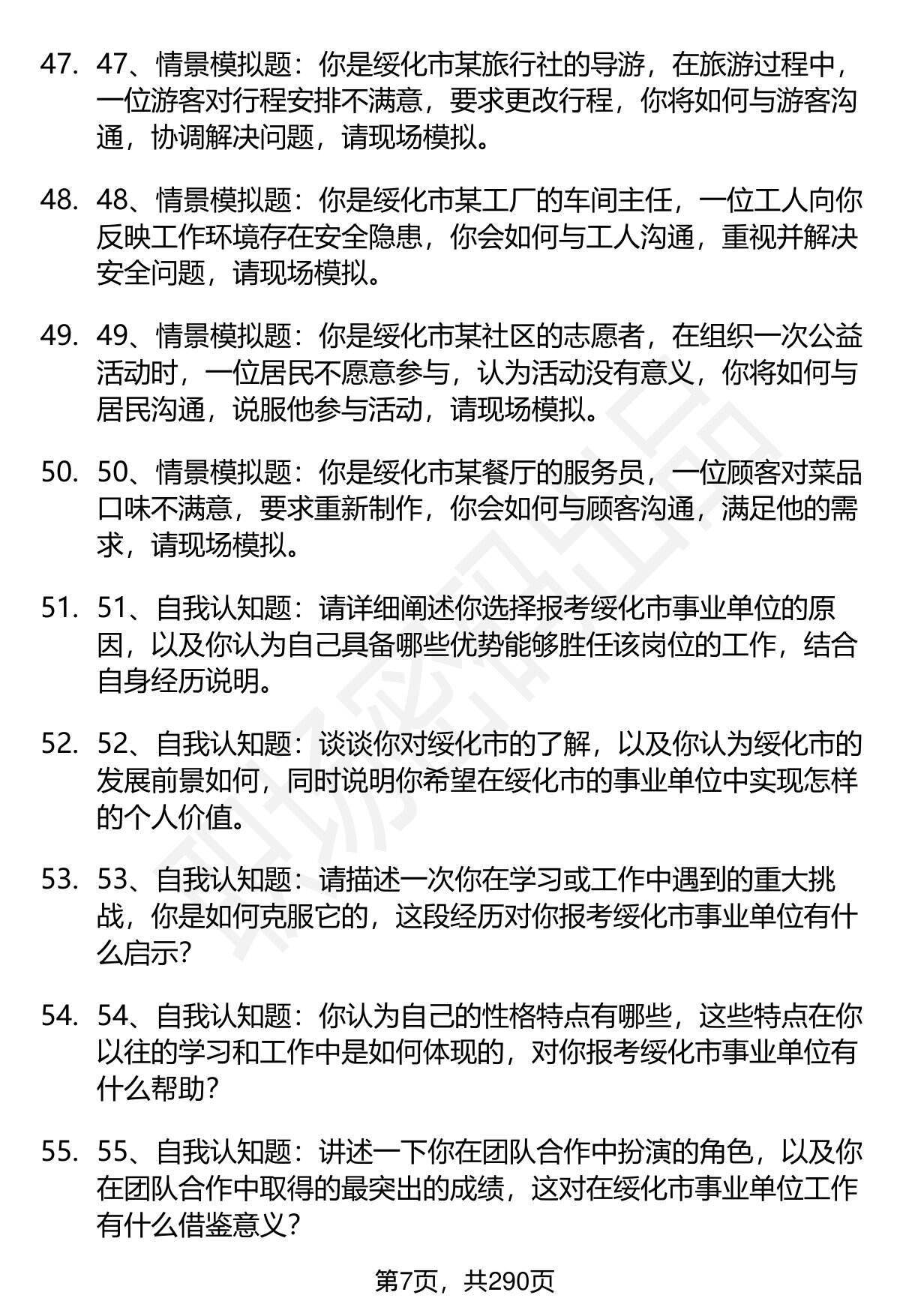 47. 47、情景模拟题：你是绥化市某旅行社的导游，在旅游过程中，一位游客对行程安排不满意，要求更改行程，你将如何与游客沟通，协调解决问题，请现场模拟。

48. 48、情景模拟题：你是绥化市某工厂的车间主任，一位工人向你反映工作环境存在安全隐患，你会如何与工人沟通，重视并解决安全问题，请现场模拟。

49. 49、情景模拟题：你是绥化市某社区的志愿者，在组织一次公益活动时，一位居民不愿意参与，认为活动没有意义，你将如何与居民沟通，说服他参与活动，请现场模拟。

50. 50、情景模拟题：你是绥化市某餐厅的服务员，一位顾客对菜品口味不满意，要求重新制作，你会如何与顾客沟通，满足他的需求，请现场模拟。

51. 51、自我认知题：请详细阐述你选择报考绥化市事业单位的原因，以及你认为自己具备哪些优势能够胜任该岗位的工作，结合自身经历说明。

52. 52、自我认知题：谈谈你对绥化市的了解，以及你认为绥化市的发展前景如何，同时说明你希望在绥化市的事业单位中实现怎样的个人价值。

53. 53、自我认知题：请描述一次你在学习或工作中遇到的重大挑战，你是如何克服它的，这段经历对你报考绥化市事业单位有什么启示？

54. 54、自我认知题：你认为自己的性格特点有哪些，这些特点在你以往的学习和工作中是如何体现的，对你报考绥化市事业单位有什么帮助？

55. 55、自我认知题：讲述一下你在团队合作中扮演的角色，以及你在团队合作中取得的最突出的成绩，这对在绥化市事业单位工作有什么借鉴意义？

第7页，共290页